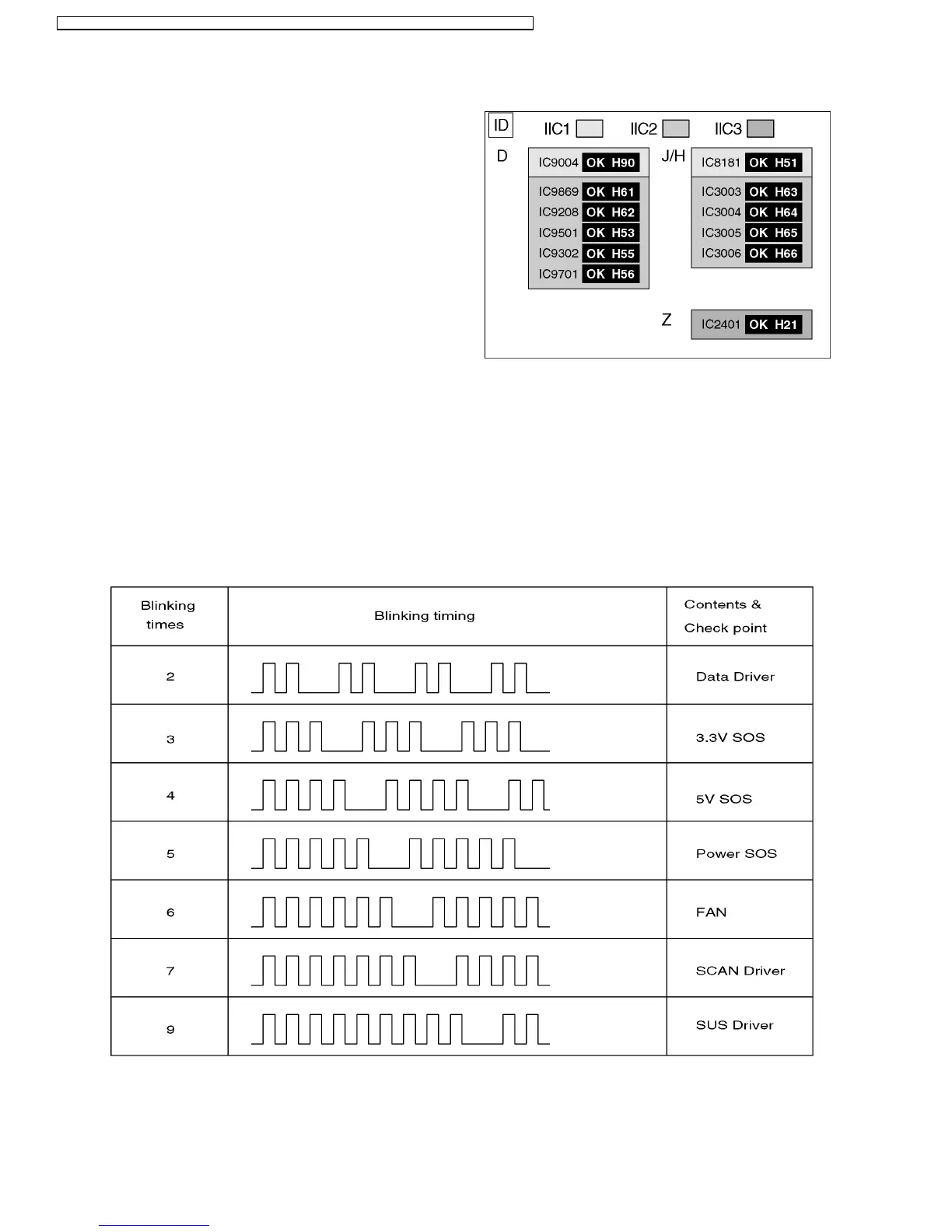 ID IIC1 IIC2 IIC3

D

IC9004 OK H90

IC9869 OK H61
IC9208 OK H62
IC9501 OK H53
IC9302 OK H55
IC9701 OK H56

J/H

IC8181 OK H51

IC3003 OK H63
IC3004 OK H64
IC3005 OK H65
IC3006 OK H66

Z

IC2401 OK H21

| Blinking times | Blinking timing | Contents & Check point |
|---|---|---|
| 2 | | Data Driver |
| 3 | | 3.3V SOS |
| 4 | | 5V SOS |
| 5 | | Power SOS |
| 6 | | FAN |
| 7 | | SCAN Driver |
| 9 | | SUS Driver |